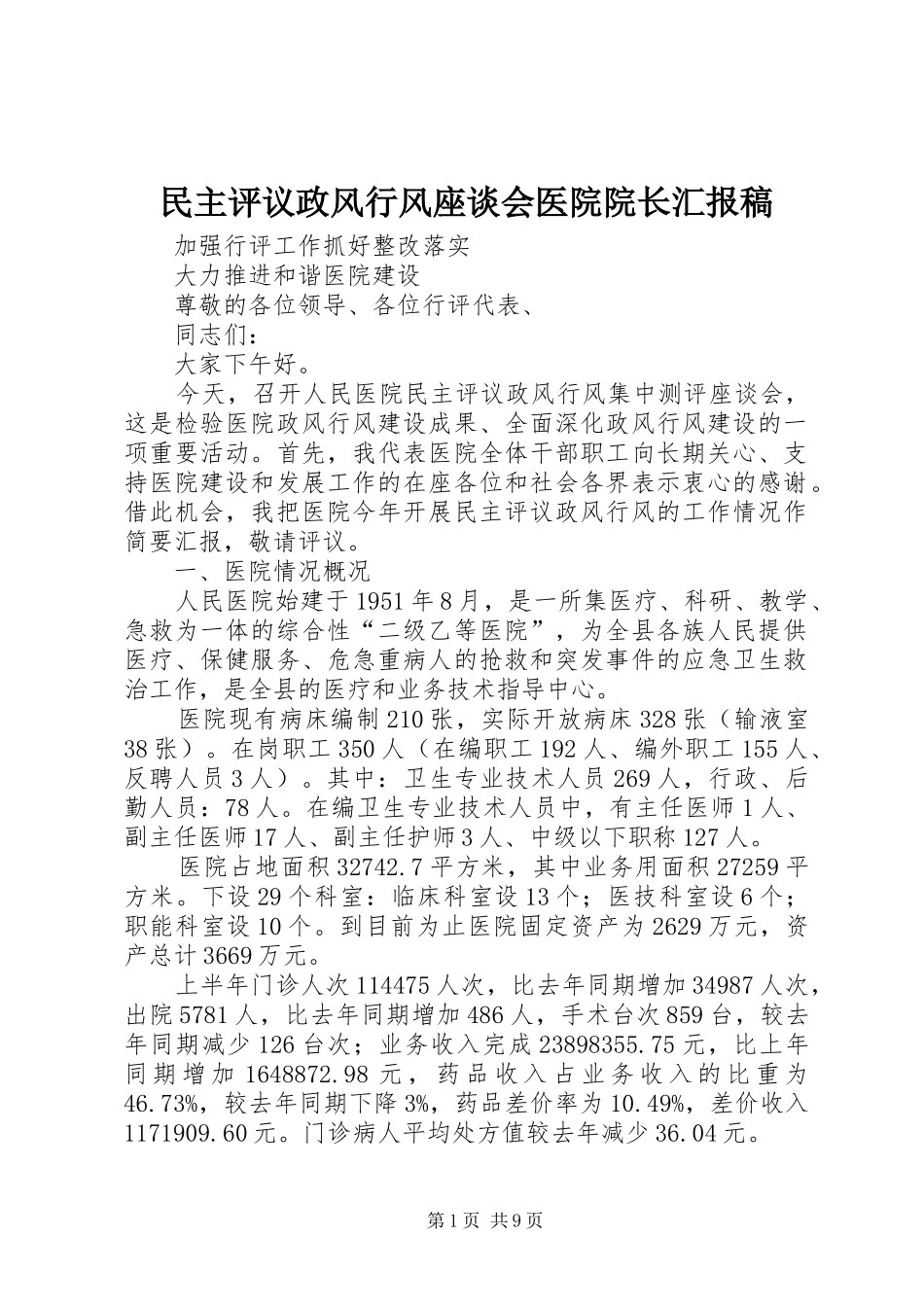 民主评议政风行风座谈会医院院长汇报稿

加强行评工作抓好整改落实

大力推进和谐医院建设

尊敬的各位领导、各位行评代表、

同志们：

大家下午好。

今天，召开人民医院民主评议政风行风集中测评座谈会，这是检验医院政风行风建设成果、全面深化政风行风建设的一项重要活动。首先，我代表医院全体干部职工向长期关心、支持医院建设和发展工作的在座各位和社会各界表示衷心的感谢。借此机会，我把医院今年开展民主评议政风行风的工作情况作简要汇报，敬请评议。

一、医院情况概况

人民医院始建于1951年8月，是一所集医疗、科研、教学、急救为一体的综合性“二级乙等医院”，为全县各族人民提供医疗、保健服务、危急重病人的抢救和突发事件的应急卫生救治工作，是全县的医疗和业务技术指导中心。

医院现有病床编制210张，实际开放病床328张（输液室38张）。在岗职工350人（在编职工192人、编外职工155人、反聘人员3人）。其中：卫生专业技术人员269人，行政、后勤人员：78人。在编卫生专业技术人员中，有主任医师1人、副主任医师17人、副主任护师3人、中级以下职称127人。

医院占地面积32742.7平方米，其中业务用面积27259平方米。下设29个科室：临床科室设13个；医技科室设6个；职能科室设10个。到目前为止医院固定资产为2629万元，资产总计3669万元。

上半年门诊人次114475人次，比去年同期增加34987人次，出院5781人，比去年同期增加486人，手术台次859台，较去年同期减少126台次；业务收入完成23898355.75元，比上年同期增加1648872.98元，药品收入占业务收入的比重为46.73%，较去年同期下降3%，药品差价率为10.49%，差价收入1171909.60元。门诊病人平均处方值较去年减少36.04元。

第1页 共9页